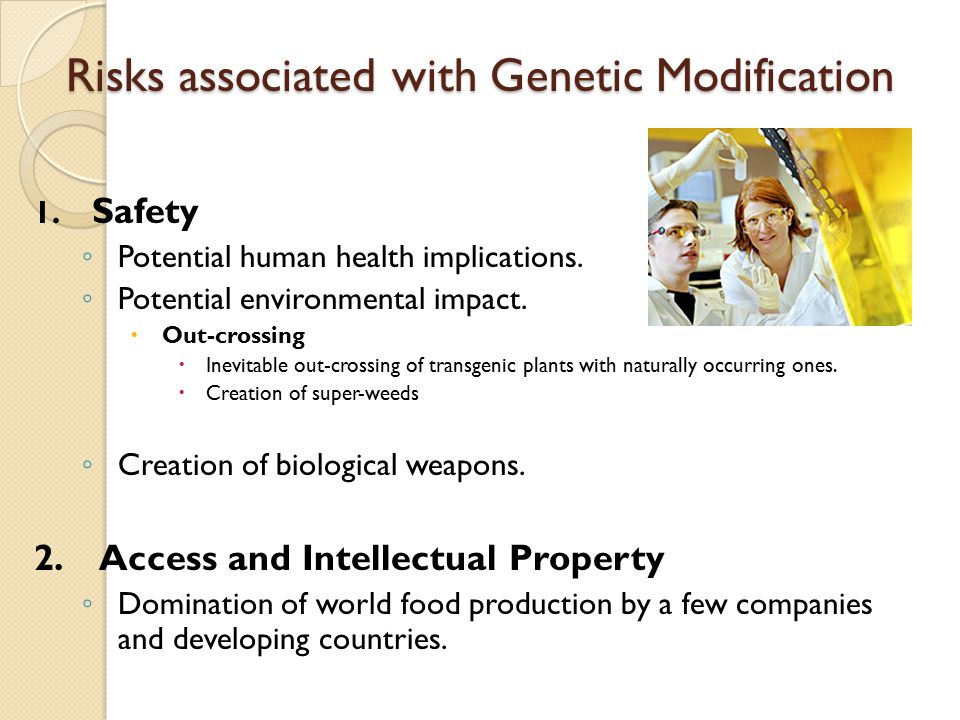 Risks associated with Genetic Modification

1. Safety

◦ Potential human health implications.

◦ Potential environmental impact.

• Out-crossing

• Inevitable out-crossing of transgenic plants with naturally occurring ones.

• Creation of super-weeds

◦ Creation of biological weapons.

2. Access and Intellectual Property

◦ Domination of world food production by a few companies and developing countries.